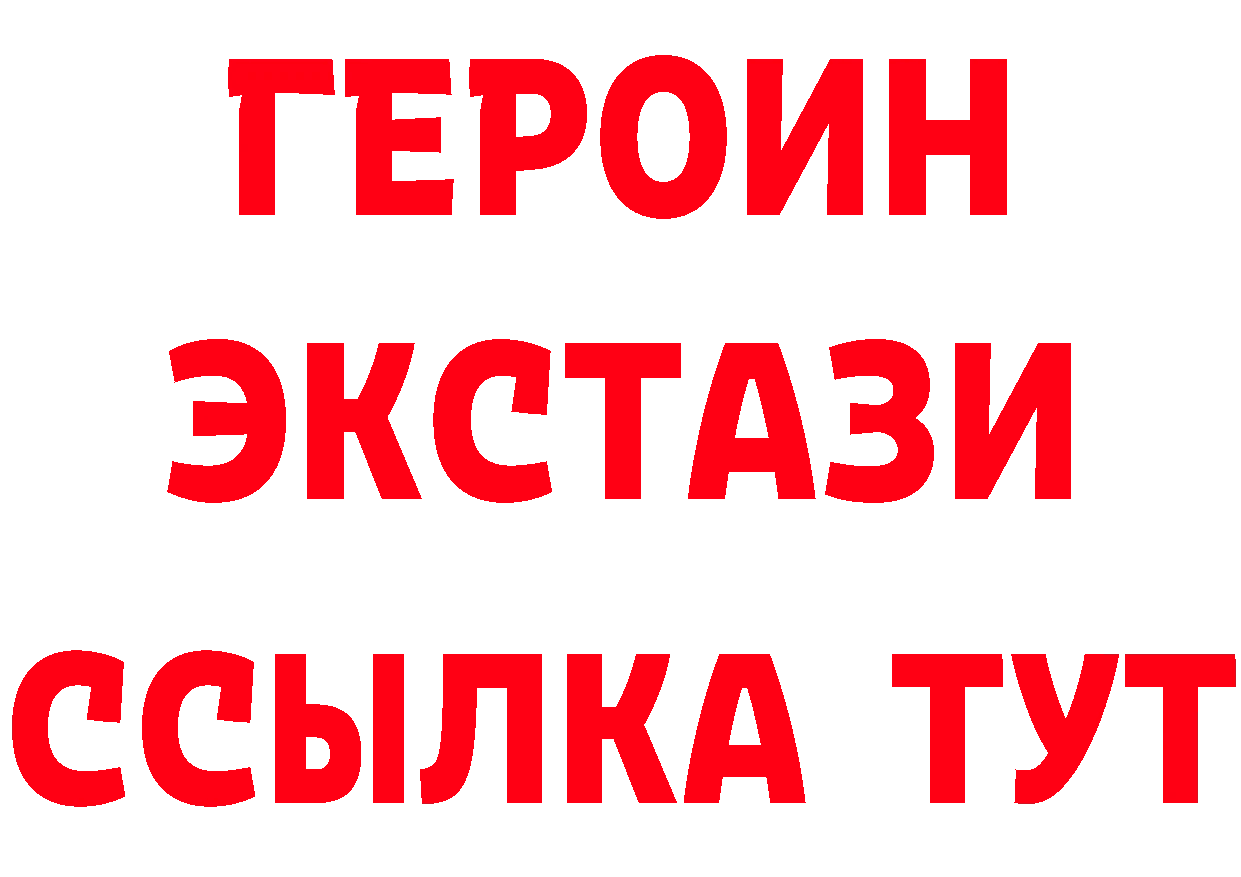 ГЕРОИН
ЭКСТАЗИ
ССЫЛКА ТУТ